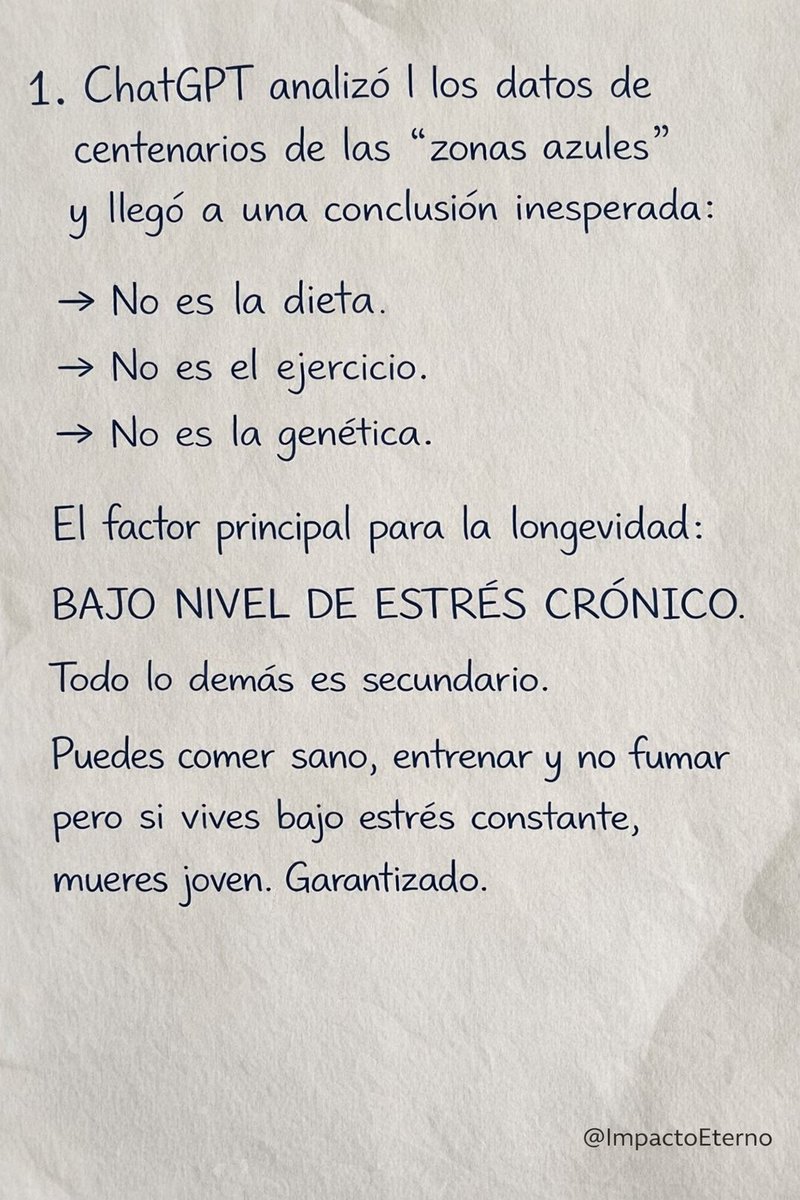 1. ChatGPT analizó l los datos de centenarios de las "zonas azules" y llegó a una conclusión inesperada:

→ No es la dieta.
→ No es el ejercicio.
→ No es la genética.

El factor principal para la longevidad:

BAJO NIVEL DE ESTRÉS CRÓNICO.

Todo lo demás es secundario.

Puedes comer sano, entrenar y no fumar pero si vives bajo estrés constante, mueres joven. Garantizado.

@ImpactoEterno